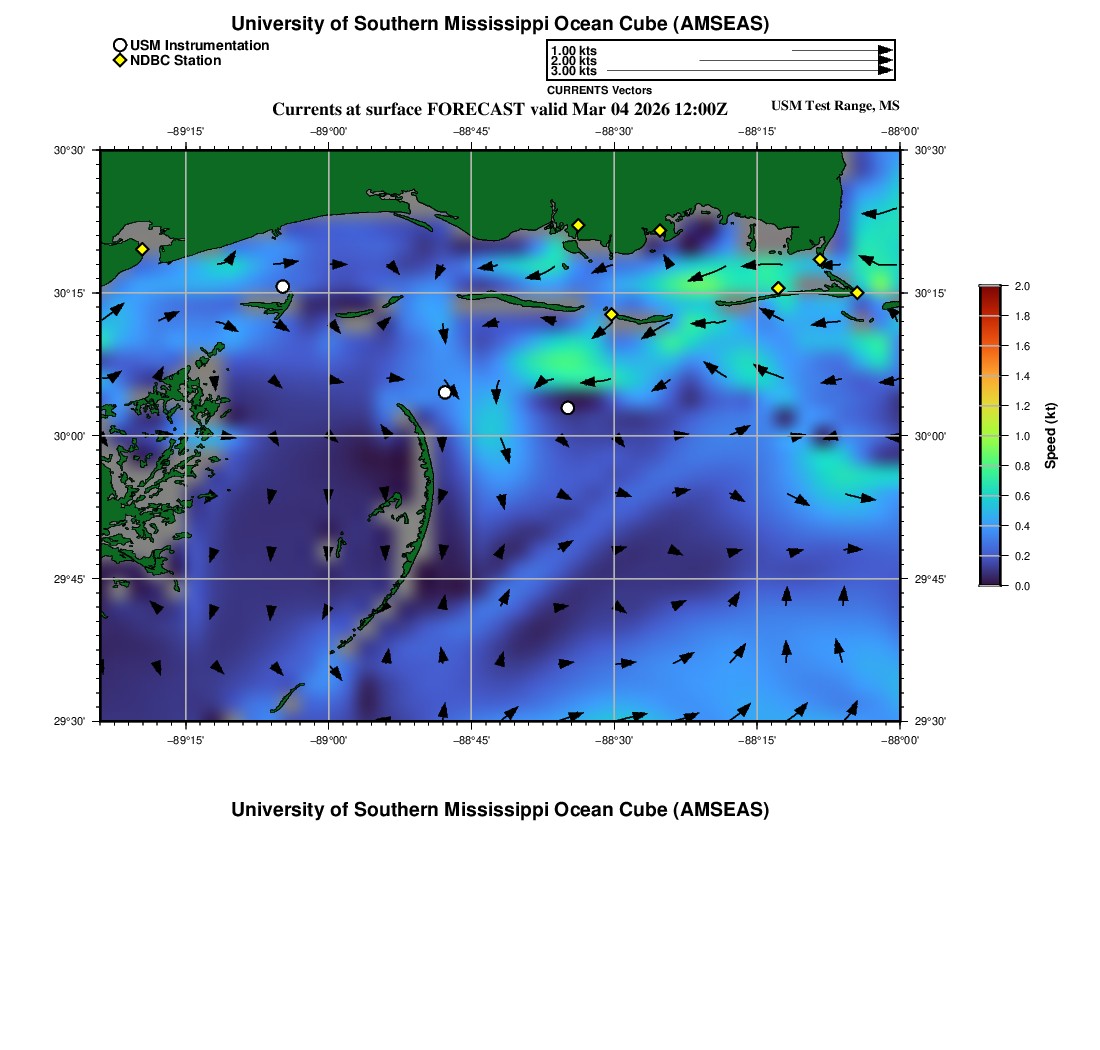 University of Southern Mississippi Ocean Cube (AMSEAS)

USM Instrumentation
NDBC Station

1.00 kts
2.00 kts
3.00 kts
CURRENTS Vectors

Currents at surface FORECAST valid Mar 04 2026 12:00Z

USM Test Range, MS

−89°15' −89°00' −88°45' −88°30' −88°15' −88°00'

30°30' 30°15' 30°00' 29°45' 29°30'

30°30' 30°15' 30°00' 29°45' 29°30'

−89°15' −89°00' −88°45' −88°30' −88°15' −88°00'

2.0 1.8 1.6 1.4 1.2 1.0 0.8 0.6 0.4 0.2 0.0

Speed (kt)

University of Southern Mississippi Ocean Cube (AMSEAS)